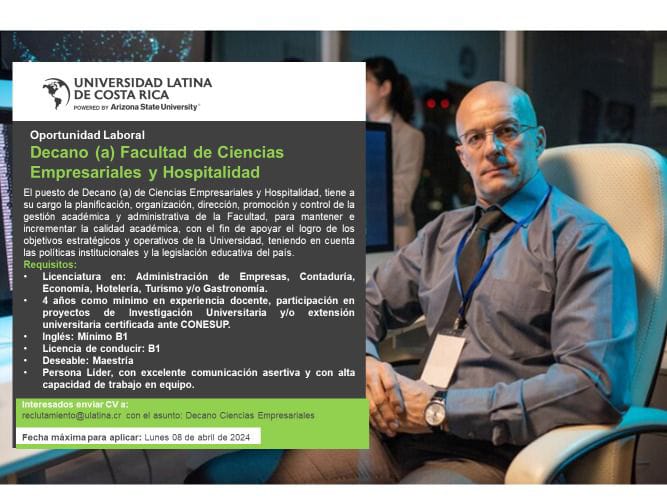 UNIVERSIDAD LATINA
DE COSTA RICA
POWERED BY Arizona State University

Oportunidad Laboral

Decano (a) Facultad de Ciencias Empresariales y Hospitalidad

El puesto de Decano (a) de Ciencias Empresariales y Hospitalidad, tiene a su cargo la planificación, organización, dirección, promoción y control de la gestión académica y administrativa de la Facultad, para mantener e incrementar la calidad académica, con el fin de apoyar el logro de los objetivos estratégicos y operativos de la Universidad, teniendo en cuenta las políticas institucionales y la legislación educativa del país.

Requisitos:
• Licenciatura en: Administración de Empresas, Contaduría, Economía, Hotelería, Turismo y/o Gastronomía.
• 4 años como mínimo en experiencia docente, participación en proyectos de Investigación Universitaria y/o extensión universitaria certificada ante CONESUP.
• Inglés: Mínimo B1
• Licencia de conducir: B1
• Deseable: Maestría
• Persona Líder, con excelente comunicación asertiva y con alta capacidad de trabajo en equipo.

Interesados enviar CV a:
reclutamiento@ulatina.cr con el asunto: Decano Ciencias Empresariales

Fecha máxima para aplicar: Lunes 08 de abril de 2024